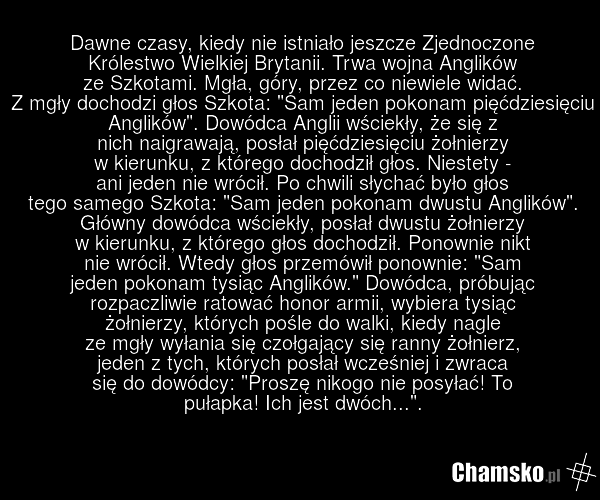 Dawne czasy, kiedy nie istniało jeszcze Zjednoczone Królestwo Wielkiej Brytanii. Trwa wojna Anglików ze Szkotami. Mgła, góry, przez co niewiele widać. Z mgły dochodzi głos Szkota: "Sam jeden pokonam pięćdziesięciu Anglików". Dowódca Anglii wściekły, że się z nich naigrawają, posłał pięćdziesięciu żołnierzy w kierunku, z którego dochodził głos. Niestety - ani jeden nie wrócił. Po chwili słychać było głos tego samego Szkota: "Sam jeden pokonam dwustu Anglików". Główny dowódca wściekły, posłał dwustu żołnierzy w kierunku, z którego głos dochodził. Ponownie nikt nie wrócił. Wtedy głos przemówił ponownie: "Sam jeden pokonam tysiąc Anglików." Dowódca, próbując rozpaczliwie ratować honor armii, wybiera tysiąc żołnierzy, których pośle do walki, kiedy nagle ze mgły wyłania się czołgający się ranny żołnierz, jeden z tych, których posłał wcześniej i zwraca się do dowódcy: "Proszę nikogo nie posyłać! To pułapka! Ich jest dwóch...".

Chamsko.pl